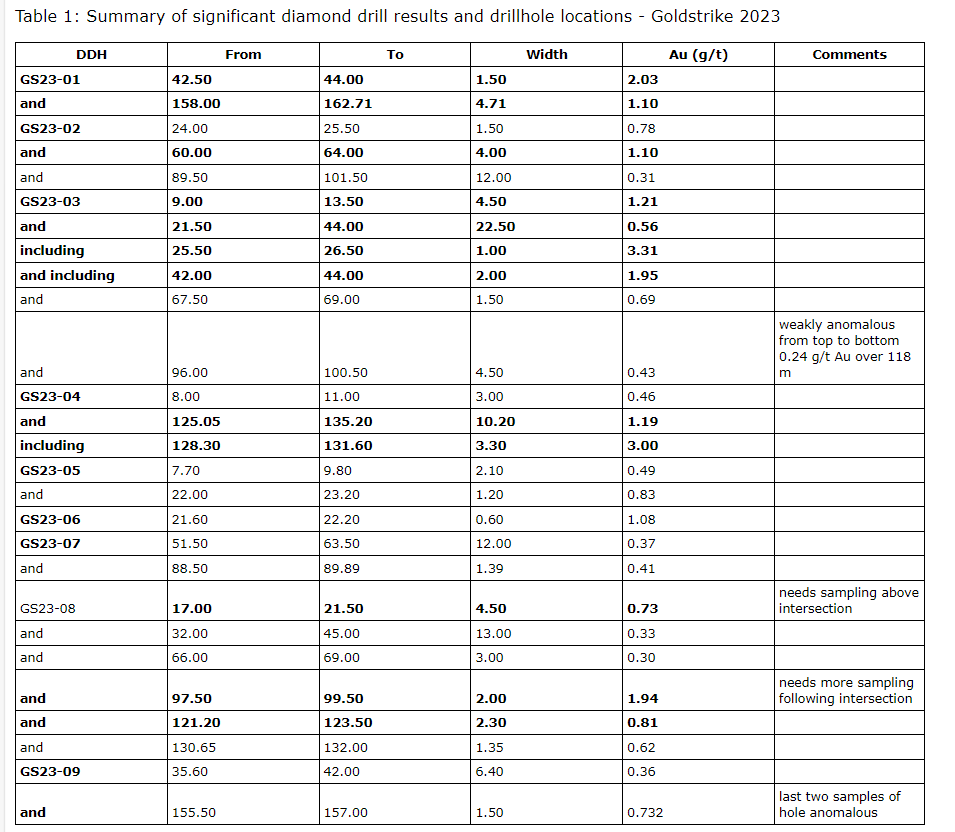 Table 1: Summary of significant diamond drill results and drillhole locations - Goldstrike 2023

| DDH | From | To | Width | Au (g/t) | Comments |
|---|---|---|---|---|---|
| GS23-01 | 42.50 | 44.00 | 1.50 | 2.03 | |
| and | 158.00 | 162.71 | 4.71 | 1.10 | |
| GS23-02 | 24.00 | 25.50 | 1.50 | 0.78 | |
| and | 60.00 | 64.00 | 4.00 | 1.10 | |
| and | 89.50 | 101.50 | 12.00 | 0.31 | |
| GS23-03 | 9.00 | 13.50 | 4.50 | 1.21 | |
| and | 21.50 | 44.00 | 22.50 | 0.56 | |
| including | 25.50 | 26.50 | 1.00 | 3.31 | |
| and including | 42.00 | 44.00 | 2.00 | 1.95 | |
| and | 67.50 | 69.00 | 1.50 | 0.69 | |
| and | 96.00 | 100.50 | 4.50 | 0.43 | weakly anomalous from top to bottom 0.24 g/t Au over 118 m |
| GS23-04 | 8.00 | 11.00 | 3.00 | 0.46 | |
| and | 125.05 | 135.20 | 10.20 | 1.19 | |
| including | 128.30 | 131.60 | 3.30 | 3.00 | |
| GS23-05 | 7.70 | 9.80 | 2.10 | 0.49 | |
| and | 22.00 | 23.20 | 1.20 | 0.83 | |
| GS23-06 | 21.60 | 22.20 | 0.60 | 1.08 | |
| GS23-07 | 51.50 | 63.50 | 12.00 | 0.37 | |
| and | 88.50 | 89.89 | 1.39 | 0.41 | |
| GS23-08 | 17.00 | 21.50 | 4.50 | 0.73 | needs sampling above intersection |
| and | 32.00 | 45.00 | 13.00 | 0.33 | |
| and | 66.00 | 69.00 | 3.00 | 0.30 | |
| and | 97.50 | 99.50 | 2.00 | 1.94 | needs more sampling following intersection |
| and | 121.20 | 123.50 | 2.30 | 0.81 | |
| and | 130.65 | 132.00 | 1.35 | 0.62 | |
| GS23-09 | 35.60 | 42.00 | 6.40 | 0.36 | |
| and | 155.50 | 157.00 | 1.50 | 0.732 | last two samples of hole anomalous |